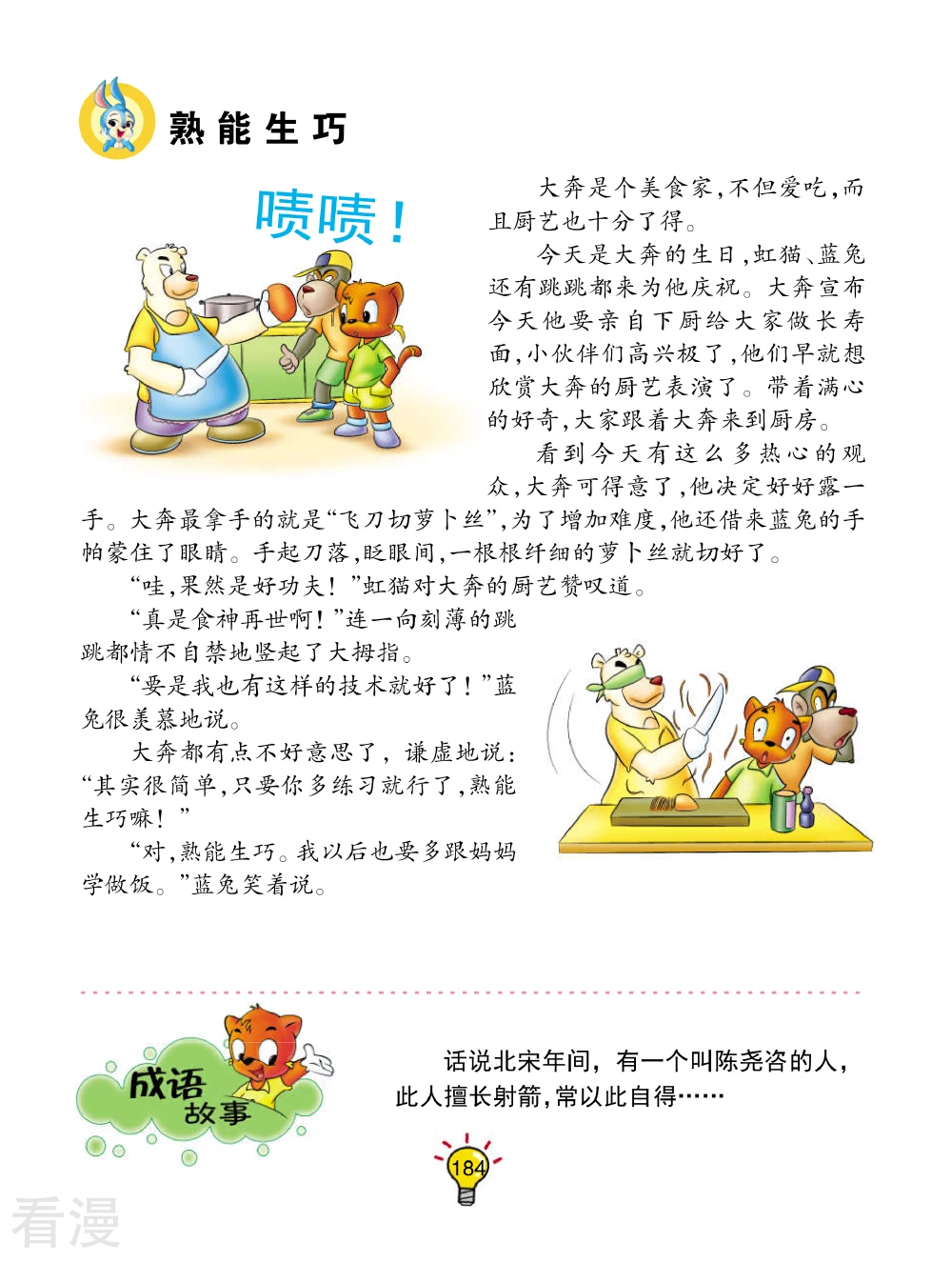 熟能生巧

啧啧！

大奔是个美食家，不但爱吃，而且厨艺也十分了得。

今天是大奔的生日，虹猫、蓝兔还有跳跳都来为他庆祝。大奔宣布今天他要亲自下厨给大家做长寿面，小伙伴们高兴极了，他们早就想欣赏大奔的厨艺表演了。带着满心的好奇，大家跟着大奔来到厨房。

看到今天有这么多热心的观众，大奔可得意了，他决定好好露一手。大奔最拿手的就是“飞刀切萝卜丝”，为了增加难度，他还借来蓝兔的手帕蒙住了眼睛。手起刀落，眨眼间，一根根纤细的萝卜丝就切好了。

“哇，果然是好功夫！”虹猫对大奔的厨艺赞叹道。

“真是食神再世啊！”连一向刻薄的跳跳都情不自禁地竖起了大拇指。

“要是我也有这样的技术就好了！”蓝兔很羡慕地说。

大奔都有点不好意思了，谦虚地说：“其实很简单，只要你多练习就行了，熟能生巧嘛！”

“对，熟能生巧。我以后也要多跟妈妈学做饭。”蓝兔笑着说。

成语故事

话说北宋年间，有一个叫陈尧咨的人，此人擅长射箭，常以此自得……

184

看漫